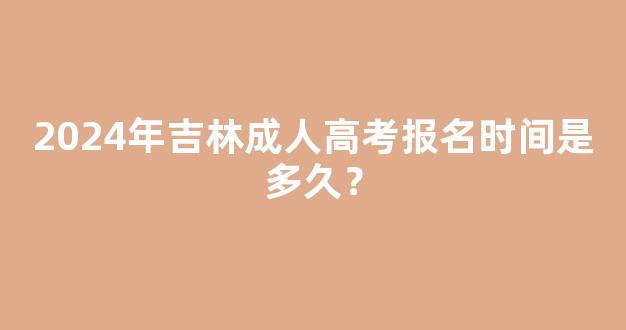 2024年吉林成人高考报名时间是多久？